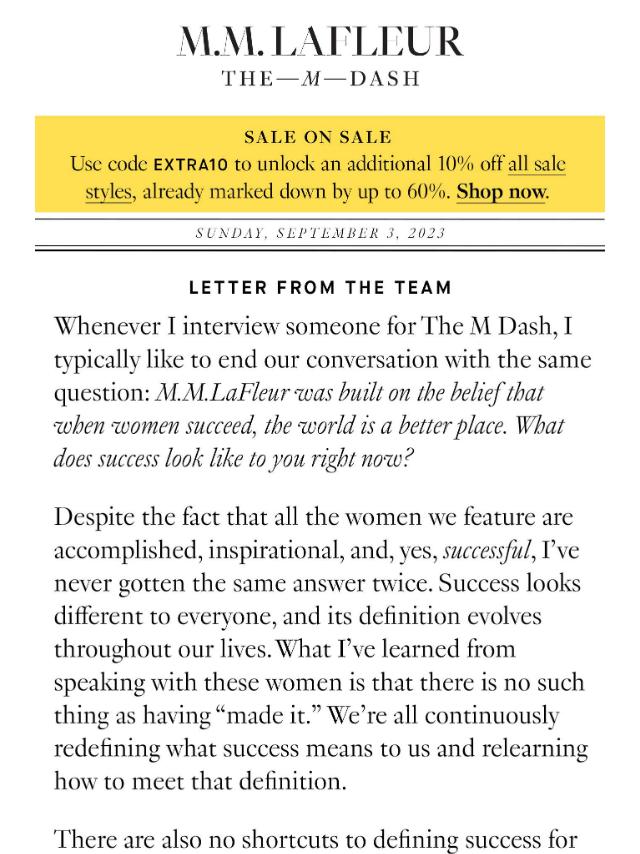 M.M. LAFLEUR
THE—M—DASH

SALE ON SALE
Use code EXTRA10 to unlock an additional 10% off all sale styles, already marked down by up to 60%. Shop now.

SUNDAY, SEPTEMBER 3, 2023

LETTER FROM THE TEAM

Whenever I interview someone for The M Dash, I typically like to end our conversation with the same question: M.M.LaFleur was built on the belief that when women succeed, the world is a better place. What does success look like to you right now?

Despite the fact that all the women we feature are accomplished, inspirational, and, yes, successful, I've never gotten the same answer twice. Success looks different to everyone, and its definition evolves throughout our lives. What I've learned from speaking with these women is that there is no such thing as having "made it." We're all continuously redefining what success means to us and relearning how to meet that definition.

There are also no shortcuts to defining success for